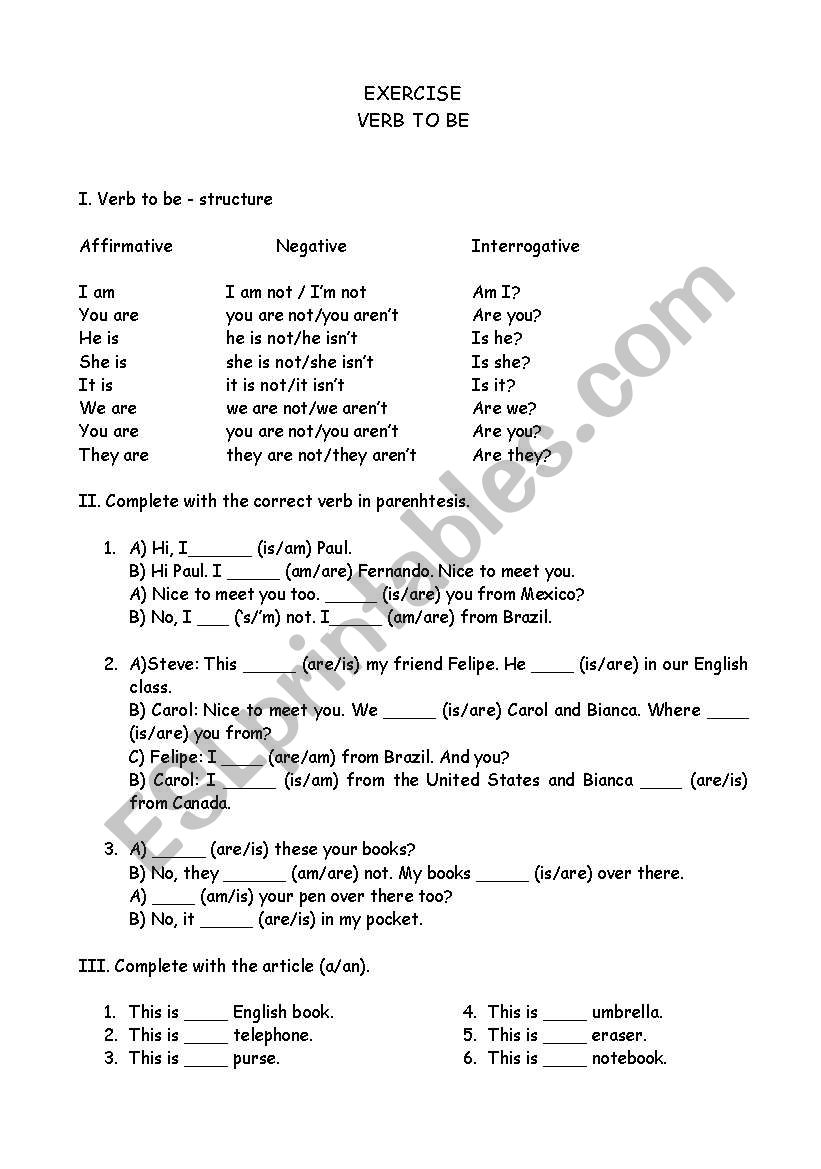 EXERCISE
VERB TO BE

I. Verb to be - structure

| Affirmative | Negative | Interrogative |
|---|---|---|
| I am | I am not / I'm not | Am I? |
| You are | you are not/you aren't | Are you? |
| He is | he is not/he isn't | Is he? |
| She is | she is not/she isn't | Is she? |
| It is | it is not/it isn't | Is it? |
| We are | we are not/we aren't | Are we? |
| You are | you are not/you aren't | Are you? |
| They are | they are not/they aren't | Are they? |

II. Complete with the correct verb in parenhtesis.

1. A) Hi, I_______ (is/am) Paul.
B) Hi Paul. I ______ (am/are) Fernando. Nice to meet you.
A) Nice to meet you too. ______ (is/are) you from Mexico?
B) No, I ___ ('s/'m) not. I______ (am/are) from Brazil.

2. A)Steve: This ______ (are/is) my friend Felipe. He _____ (is/are) in our English class.
B) Carol: Nice to meet you. We ______ (is/are) Carol and Bianca. Where _____ (is/are) you from?
C) Felipe: I _____ (are/am) from Brazil. And you?
B) Carol: I ______ (is/am) from the United States and Bianca _____ (are/is) from Canada.

3. A) ______ (are/is) these your books?
B) No, they _______ (am/are) not. My books ______ (is/are) over there.
A) _____ (am/is) your pen over there too?
B) No, it ______ (are/is) in my pocket.

III. Complete with the article (a/an).

1. This is _____ English book.
2. This is _____ telephone.
3. This is _____ purse.

4. This is _____ umbrella.
5. This is _____ eraser.
6. This is _____ notebook.

ESLprintables.com